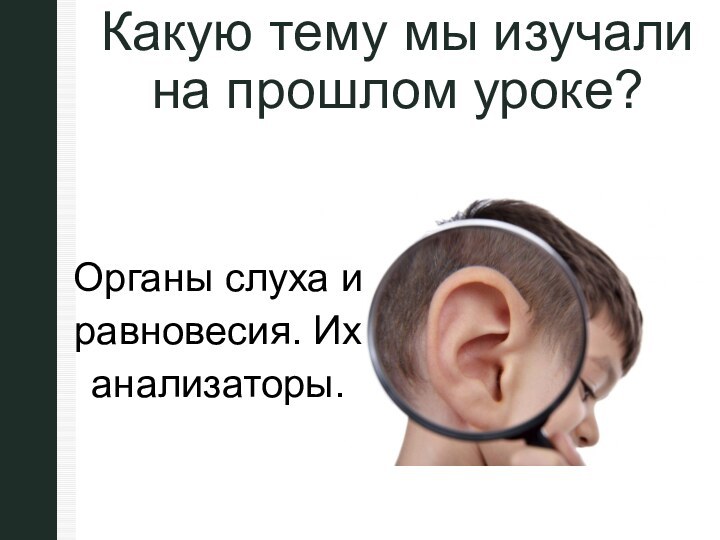 Какую тему мы изучали на прошлом уроке?

Органы слуха и равновесия. Их анализаторы.